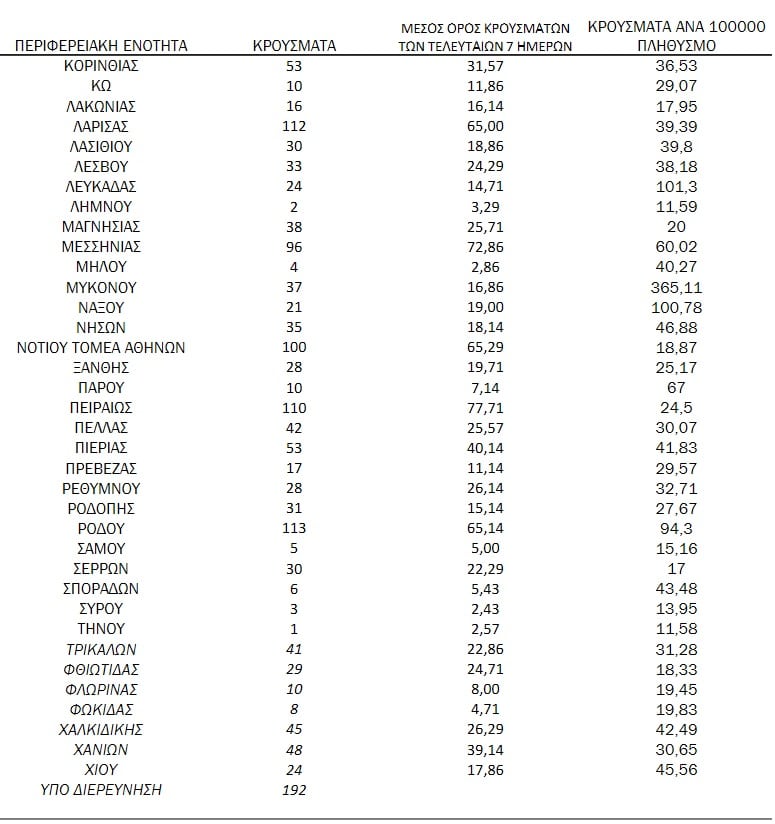 | ΠΕΡΙΦΕΡΕΙΑΚΗ ΕΝΟΤΗΤΑ | ΚΡΟΥΣΜΑΤΑ | ΜΕΣΟΣ ΟΡΟΣ ΚΡΟΥΣΜΑΤΩΝ ΤΩΝ ΤΕΛΕΥΤΑΙΩΝ 7 ΗΜΕΡΩΝ | ΚΡΟΥΣΜΑΤΑ ΑΝΑ 100000 ΠΛΗΘΥΣΜΟ |
|---|---|---|---|
| ΚΟΡΙΝΘΙΑΣ | 53 | 31,57 | 36,53 |
| ΚΩ | 10 | 11,86 | 29,07 |
| ΛΑΚΩΝΙΑΣ | 16 | 16,14 | 17,95 |
| ΛΑΡΙΣΑΣ | 112 | 65,00 | 39,39 |
| ΛΑΣΙΘΙΟΥ | 30 | 18,86 | 39,8 |
| ΛΕΣΒΟΥ | 33 | 24,29 | 38,18 |
| ΛΕΥΚΑΔΑΣ | 24 | 14,71 | 101,3 |
| ΛΗΜΝΟΥ | 2 | 3,29 | 11,59 |
| ΜΑΓΝΗΣΙΑΣ | 38 | 25,71 | 20 |
| ΜΕΣΣΗΝΙΑΣ | 96 | 72,86 | 60,02 |
| ΜΗΛΟΥ | 4 | 2,86 | 40,27 |
| ΜΥΚΟΝΟΥ | 37 | 16,86 | 365,11 |
| ΝΑΞΟΥ | 21 | 19,00 | 100,78 |
| ΝΗΣΩΝ | 35 | 18,14 | 46,88 |
| ΝΟΤΙΟΥ ΤΟΜΕΑ ΑΘΗΝΩΝ | 100 | 65,29 | 18,87 |
| ΞΑΝΘΗΣ | 28 | 19,71 | 25,17 |
| ΠΑΡΟΥ | 10 | 7,14 | 67 |
| ΠΕΙΡΑΙΩΣ | 110 | 77,71 | 24,5 |
| ΠΕΛΛΑΣ | 42 | 25,57 | 30,07 |
| ΠΙΕΡΙΑΣ | 53 | 40,14 | 41,83 |
| ΠΡΕΒΕΖΑΣ | 17 | 11,14 | 29,57 |
| ΡΕΘΥΜΝΟΥ | 28 | 26,14 | 32,71 |
| ΡΟΔΟΠΗΣ | 31 | 15,14 | 27,67 |
| ΡΟΔΟΥ | 113 | 65,14 | 94,3 |
| ΣΑΜΟΥ | 5 | 5,00 | 15,16 |
| ΣΕΡΡΩΝ | 30 | 22,29 | 17 |
| ΣΠΟΡΑΔΩΝ | 6 | 5,43 | 43,48 |
| ΣΥΡΟΥ | 3 | 2,43 | 13,95 |
| ΤΗΝΟΥ | 1 | 2,57 | 11,58 |
| ΤΡΙΚΑΛΩΝ | 41 | 22,86 | 31,28 |
| ΦΘΙΩΤΙΔΑΣ | 29 | 24,71 | 18,33 |
| ΦΛΩΡΙΝΑΣ | 10 | 8,00 | 19,45 |
| ΦΩΚΙΔΑΣ | 8 | 4,71 | 19,83 |
| ΧΑΛΚΙΔΙΚΗΣ | 45 | 26,29 | 42,49 |
| ΧΑΝΙΩΝ | 48 | 39,14 | 30,65 |
| ΧΙΟΥ | 24 | 17,86 | 45,56 |
| ΥΠΟ ΔΙΕΡΕΥΝΗΣΗ | 192 | | |